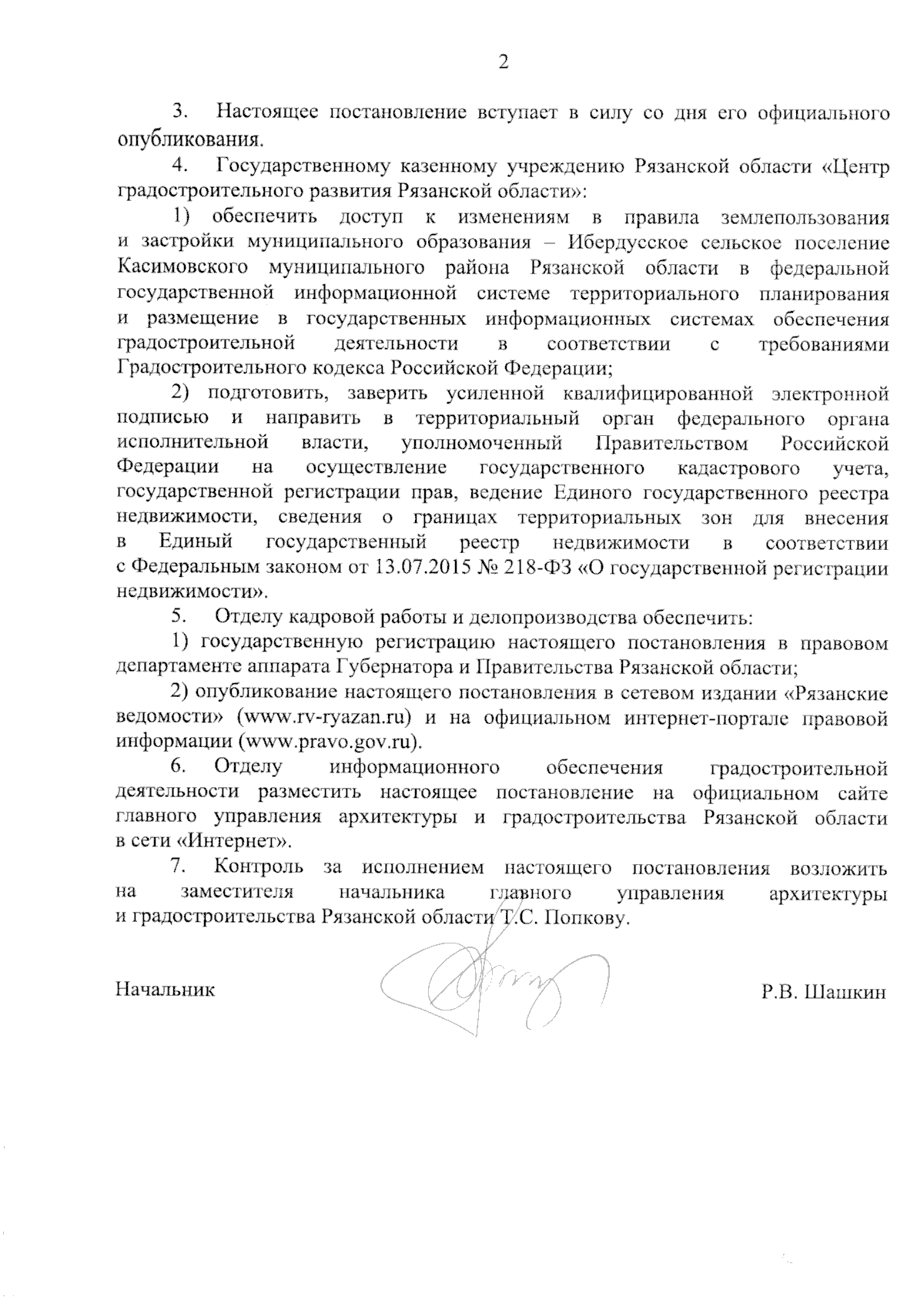 2

3. Настоящее постановление вступает в силу со дня его официального опубликования.

4. Государственному казенному учреждению Рязанской области «Центр градостроительного развития Рязанской области»:

1) обеспечить доступ к изменениям в правила землепользования и застройки муниципального образования – Ибердусское сельское поселение Касимовского муниципального района Рязанской области в федеральной государственной информационной системе территориального планирования и размещение в государственных информационных системах обеспечения градостроительной деятельности в соответствии с требованиями Градостроительного кодекса Российской Федерации;

2) подготовить, заверить усиленной квалифицированной электронной подписью и направить в территориальный орган федерального органа исполнительной власти, уполномоченный Правительством Российской Федерации на осуществление государственного кадастрового учета, государственной регистрации прав, ведение Единого государственного реестра недвижимости, сведения о границах территориальных зон для внесения в Единый государственный реестр недвижимости в соответствии с Федеральным законом от 13.07.2015 № 218-ФЗ «О государственной регистрации недвижимости».

5. Отделу кадровой работы и делопроизводства обеспечить:

1) государственную регистрацию настоящего постановления в правовом департаменте аппарата Губернатора и Правительства Рязанской области;

2) опубликование настоящего постановления в сетевом издании «Рязанские ведомости» (www.rv-ryazan.ru) и на официальном интернет-портале правовой информации (www.pravo.gov.ru).

6. Отделу информационного обеспечения градостроительной деятельности разместить настоящее постановление на официальном сайте главного управления архитектуры и градостроительства Рязанской области в сети «Интернет».

7. Контроль за исполнением настоящего постановления возложить на заместителя начальника главного управления архитектуры и градостроительства Рязанской области Т.С. Попкову.

Начальник Р.В. Шашкин